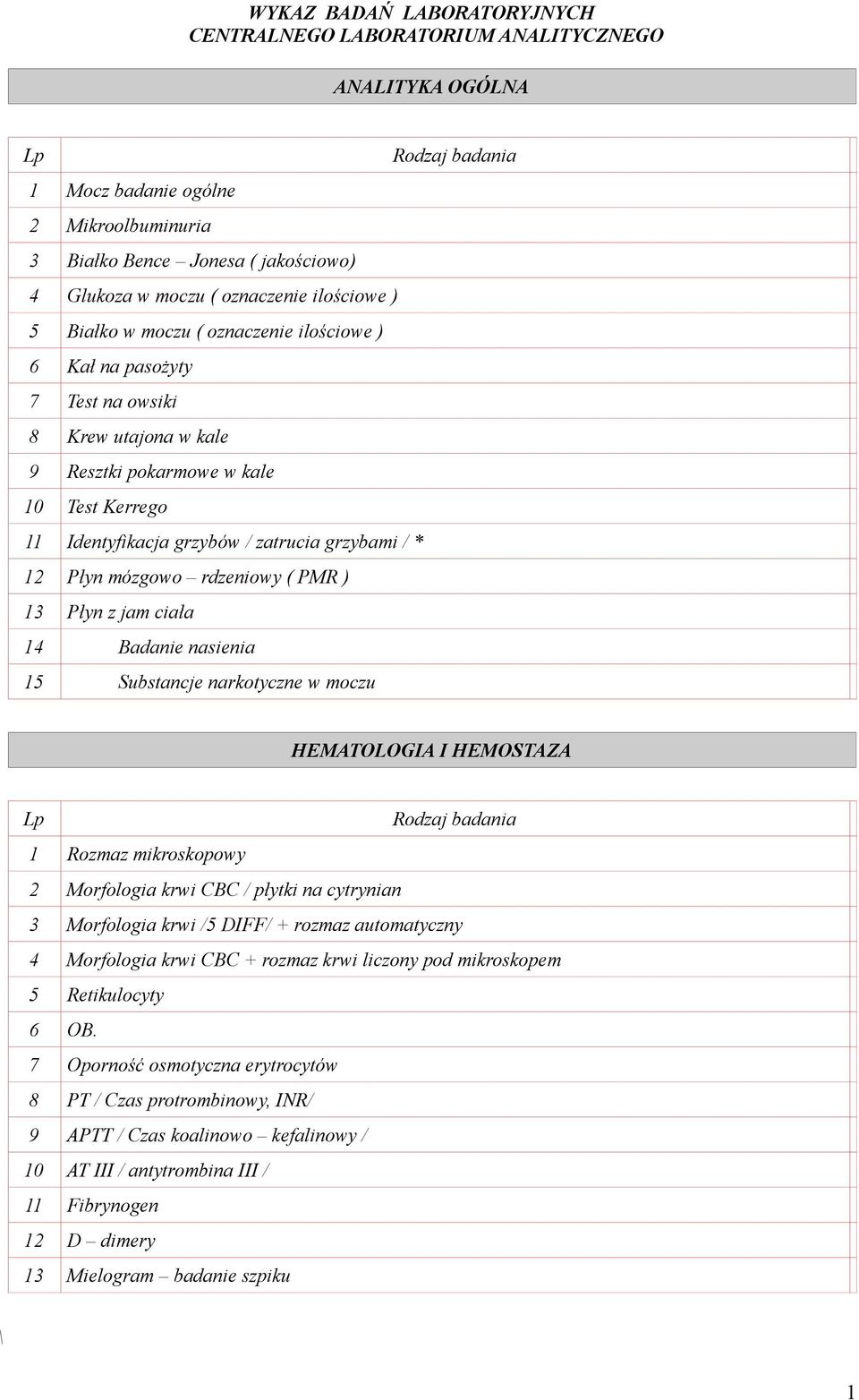 WYKAZ BADAŃ LABORATORYJNYCH
CENTRALNEGO LABORATORIUM ANALITYCZNEGO

ANALITYKA OGÓLNA

| Lp | Rodzaj badania |
|---|---|
| 1 | Mocz badanie ogólne |
| 2 | Mikroolbuminuria |
| 3 | Białko Bence – Jonesa ( jakościowo) |
| 4 | Glukoza w moczu ( oznaczenie ilościowe ) |
| 5 | Białko w moczu ( oznaczenie ilościowe ) |
| 6 | Kał na pasożyty |
| 7 | Test na owsiki |
| 8 | Krew utajona w kale |
| 9 | Resztki pokarmowe w kale |
| 10 | Test Kerrego |
| 11 | Identyfikacja grzybów / zatrucia grzybami / * |
| 12 | Płyn mózgowo – rdzeniowy ( PMR ) |
| 13 | Płyn z jam ciała |
| 14 | Badanie nasienia |
| 15 | Substancje narkotyczne w moczu |

HEMATOLOGIA I HEMOSTAZA

| Lp | Rodzaj badania |
|---|---|
| 1 | Rozmaz mikroskopowy |
| 2 | Morfologia krwi CBC / płytki na cytrynian |
| 3 | Morfologia krwi /5 DIFF/ + rozmaz automatyczny |
| 4 | Morfologia krwi CBC + rozmaz krwi liczony pod mikroskopem |
| 5 | Retikulocyty |
| 6 | OB. |
| 7 | Oporność osmotyczna erytrocytów |
| 8 | PT / Czas protrombinowy, INR/ |
| 9 | APTT / Czas koalinowo – kefalinowy / |
| 10 | AT III / antytrombina III / |
| 11 | Fibrynogen |
| 12 | D – dimery |
| 13 | Mielogram – badanie szpiku |

\

1